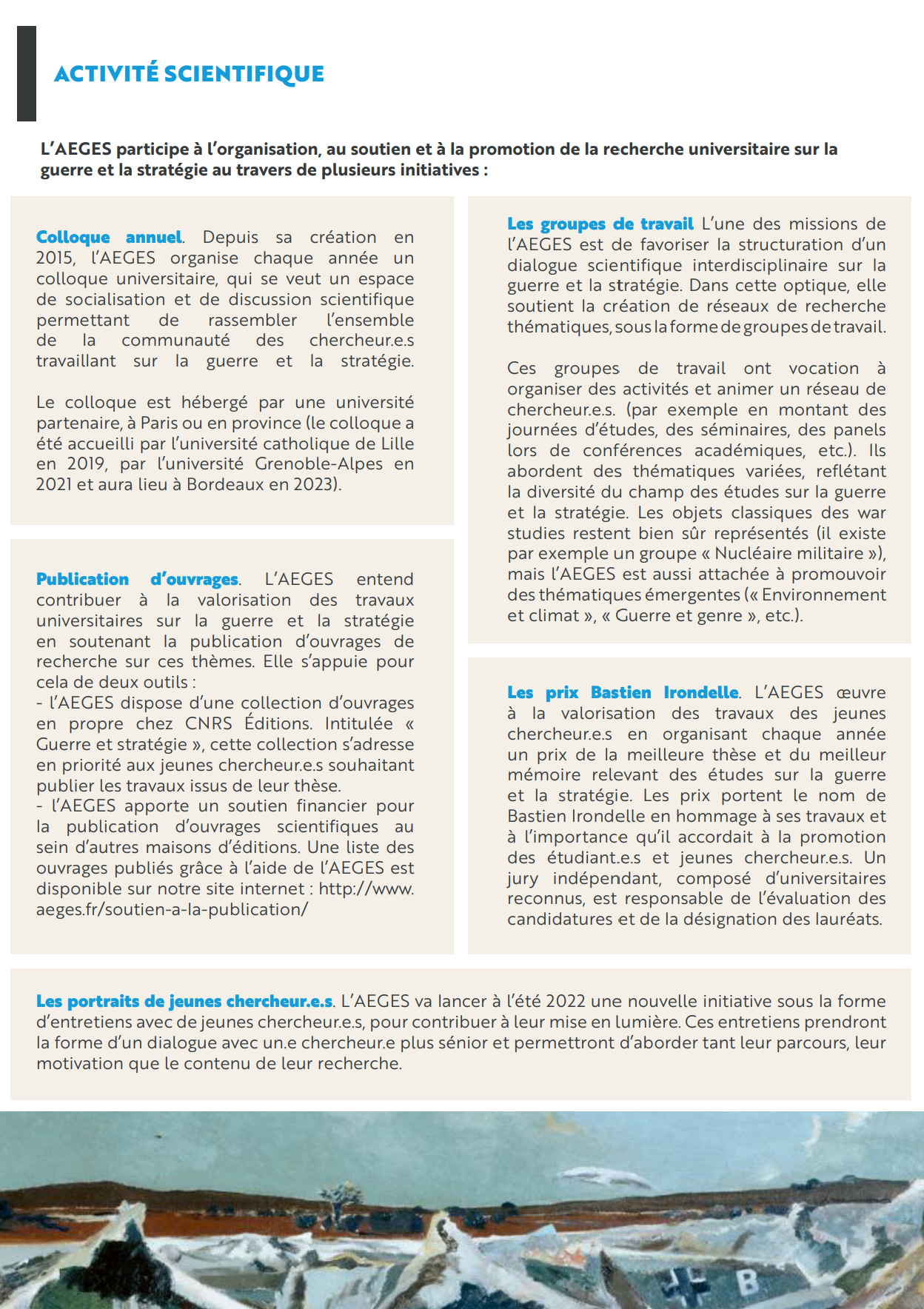 ACTIVITÉ SCIENTIFIQUE

L'AEGES participe à l'organisation, au soutien et à la promotion de la recherche universitaire sur la guerre et la stratégie au travers de plusieurs initiatives :

Colloque annuel. Depuis sa création en 2015, l'AEGES organise chaque année un colloque universitaire, qui se veut un espace de socialisation et de discussion scientifique permettant de rassembler l'ensemble de la communauté des chercheur.e.s travaillant sur la guerre et la stratégie.

Le colloque est hébergé par une université partenaire, à Paris ou en province (le colloque a été accueilli par l'université catholique de Lille en 2019, par l'université Grenoble-Alpes en 2021 et aura lieu à Bordeaux en 2023).

Publication d'ouvrages. L'AEGES entend contribuer à la valorisation des travaux universitaires sur la guerre et la stratégie en soutenant la publication d'ouvrages de recherche sur ces thèmes. Elle s'appuie pour cela de deux outils :
- l'AEGES dispose d'une collection d'ouvrages en propre chez CNRS Éditions. Intitulée « Guerre et stratégie », cette collection s'adresse en priorité aux jeunes chercheur.e.s souhaitant publier les travaux issus de leur thèse.
- l'AEGES apporte un soutien financier pour la publication d'ouvrages scientifiques au sein d'autres maisons d'éditions. Une liste des ouvrages publiés grâce à l'aide de l'AEGES est disponible sur notre site internet : http://www.aeges.fr/soutien-a-la-publication/

Les groupes de travail L'une des missions de l'AEGES est de favoriser la structuration d'un dialogue scientifique interdisciplinaire sur la guerre et la stratégie. Dans cette optique, elle soutient la création de réseaux de recherche thématiques, sous la forme de groupes de travail.

Ces groupes de travail ont vocation à organiser des activités et animer un réseau de chercheur.e.s. (par exemple en montant des journées d'études, des séminaires, des panels lors de conférences académiques, etc.). Ils abordent des thématiques variées, reflétant la diversité du champ des études sur la guerre et la stratégie. Les objets classiques des war studies restent bien sûr représentés (il existe par exemple un groupe « Nucléaire militaire »), mais l'AEGES est aussi attachée à promouvoir des thématiques émergentes (« Environnement et climat », « Guerre et genre », etc.).

Les prix Bastien Irondelle. L'AEGES œuvre à la valorisation des travaux des jeunes chercheur.e.s en organisant chaque année un prix de la meilleure thèse et du meilleur mémoire relevant des études sur la guerre et la stratégie. Les prix portent le nom de Bastien Irondelle en hommage à ses travaux et à l'importance qu'il accordait à la promotion des étudiant.e.s et jeunes chercheur.e.s. Un jury indépendant, composé d'universitaires reconnus, est responsable de l'évaluation des candidatures et de la désignation des lauréats.

Les portraits de jeunes chercheur.e.s. L'AEGES va lancer à l'été 2022 une nouvelle initiative sous la forme d'entretiens avec de jeunes chercheur.e.s, pour contribuer à leur mise en lumière. Ces entretiens prendront la forme d'un dialogue avec un.e chercheur.e plus sénior et permettront d'aborder tant leur parcours, leur motivation que le contenu de leur recherche.

B